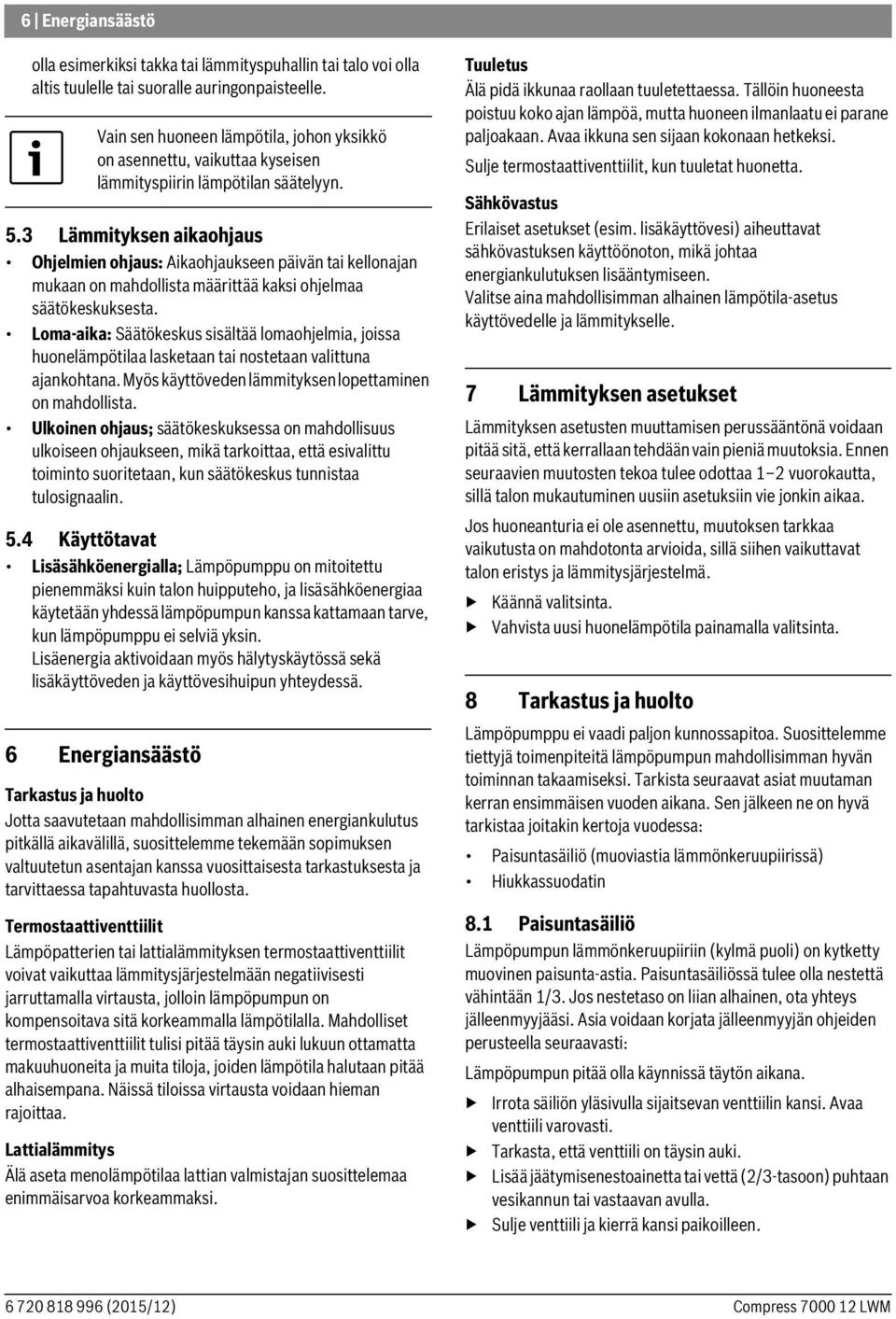 6 | Energiansäästö

olla esimerkiksi takka tai lämmityspuhallin tai talo voi olla altis tuulelle tai suoralle auringonpaisteelle.

Vain sen huoneen lämpötila, johon yksikkö on asennettu, vaikuttaa kyseisen lämmityspiirin lämpötilan säätelyyn.

5.3 Lämmityksen aikaohjaus

• Ohjelmien ohjaus: Aikaohjaukseen päivän tai kellonajan mukaan on mahdollista määrittää kaksi ohjelmaa säätökeskuksesta.
• Loma-aika: Säätökeskus sisältää lomaohjelmia, joissa huonelämpötilaa lasketaan tai nostetaan valittuna ajankohtana. Myös käyttöveden lämmityksen lopettaminen on mahdollista.
• Ulkoinen ohjaus; säätökeskuksessa on mahdollisuus ulkoiseen ohjaukseen, mikä tarkoittaa, että esivalittu toiminto suoritetaan, kun säätökeskus tunnistaa tulosignaalin.

5.4 Käyttötavat

• Lisäsähköenergialla; Lämpöpumppu on mitoitettu pienemmäksi kuin talon huipputeho, ja lisäsähköenergiaa käytetään yhdessä lämpöpumpun kanssa kattamaan tarve, kun lämpöpumppu ei selviä yksin.
Lisäenergia aktivoidaan myös hälytyskäytössä sekä lisäkäyttöveden ja käyttövesihuipun yhteydessä.

6 Energiansäästö

Tarkastus ja huolto
Jotta saavutetaan mahdollisimman alhainen energiankulutus pitkällä aikavälillä, suosittelemme tekemään sopimuksen valtuutetun asentajan kanssa vuosittaisesta tarkastuksesta ja tarvittaessa tapahtuvasta huollosta.

Termostaattiventtiilit
Lämpöpatterien tai lattialämmityksen termostaattiventtiilit voivat vaikuttaa lämmitysjärjestelmään negatiivisesti jarruttamalla virtausta, jolloin lämpöpumpun on kompensoitava sitä korkeammalla lämpötilalla. Mahdolliset termostaattiventtiilit tulisi pitää täysin auki lukuun ottamatta makuuhuoneita ja muita tiloja, joiden lämpötila halutaan pitää alhaisempana. Näissä tiloissa virtausta voidaan hieman rajoittaa.

Lattialämmitys
Älä aseta menolämpötilaa lattian valmistajan suosittelemaa enimmäisarvoa korkeammaksi.

Tuuletus
Älä pidä ikkunaa raollaan tuuletettaessa. Tällöin huoneesta poistuu koko ajan lämpöä, mutta huoneen ilmanlaatu ei parane paljoakaan. Avaa ikkuna sen sijaan kokonaan hetkeksi.
Sulje termostaattiventtiilit, kun tuuletat huonetta.

Sähkövastus
Erilaiset asetukset (esim. lisäkäyttövesi) aiheuttavat sähkövastuksen käyttöönoton, mikä johtaa energiankulutuksen lisääntymiseen.
Valitse aina mahdollisimman alhainen lämpötila-asetus käyttövedelle ja lämmitykselle.

7 Lämmityksen asetukset

Lämmityksen asetusten muuttamisen perussääntönä voidaan pitää sitä, että kerrallaan tehdään vain pieniä muutoksia. Ennen seuraavien muutosten tekoa tulee odottaa 1–2 vuorokautta, sillä talon mukautuminen uusiin asetuksiin vie jonkin aikaa.

Jos huoneanturia ei ole asennettu, muutoksen tarkkaa vaikutusta on mahdotonta arvioida, sillä siihen vaikuttavat talon eristys ja lämmitysjärjestelmä.

▶ Käännä valitsinta.
▶ Vahvista uusi huonelämpötila painamalla valitsinta.

8 Tarkastus ja huolto

Lämpöpumppu ei vaadi paljon kunnossapitoa. Suosittelemme tiettyjä toimenpiteitä lämpöpumpun mahdollisimman hyvän toiminnan takaamiseksi. Tarkista seuraavat asiat muutaman kerran ensimmäisen vuoden aikana. Sen jälkeen ne on hyvä tarkistaa joitakin kertoja vuodessa:

• Paisuntasäiliö (muoviastia lämmönkeruupiirissä)
• Hiukkassuodatin

8.1 Paisuntasäiliö

Lämpöpumpun lämmönkeruupiiriin (kylmä puoli) on kytketty muovinen paisunta-astia. Paisuntasäiliössä tulee olla nestettä vähintään 1/3. Jos nestetaso on liian alhainen, ota yhteys jälleenmyyjääsi. Asia voidaan korjata jälleenmyyjän ohjeiden perusteella seuraavasti:

Lämpöpumpun pitää olla käynnissä täytön aikana.

▶ Irrota säiliön yläsivulla sijaitsevan venttiilin kansi. Avaa venttiili varovasti.
▶ Tarkasta, että venttiili on täysin auki.
▶ Lisää jäätymisenestoainetta tai vettä (2/3-tasoon) puhtaan vesikannun tai vastaavan avulla.
▶ Sulje venttiili ja kierrä kansi paikoilleen.

6 720 818 996 (2015/12)

Compress 7000 12 LWM